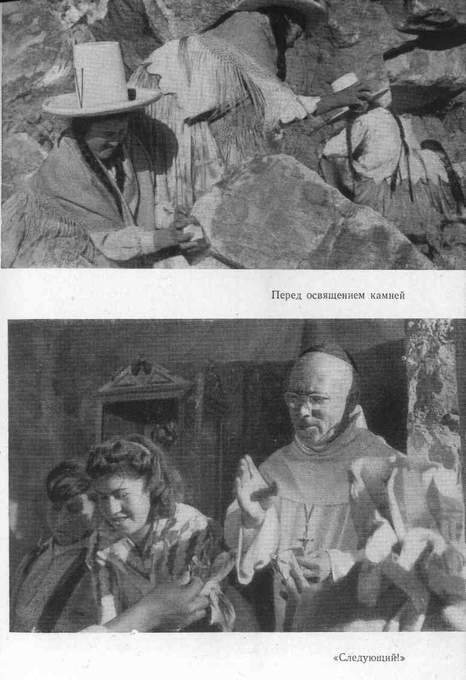 Перед освящением камней

«Следующий!»